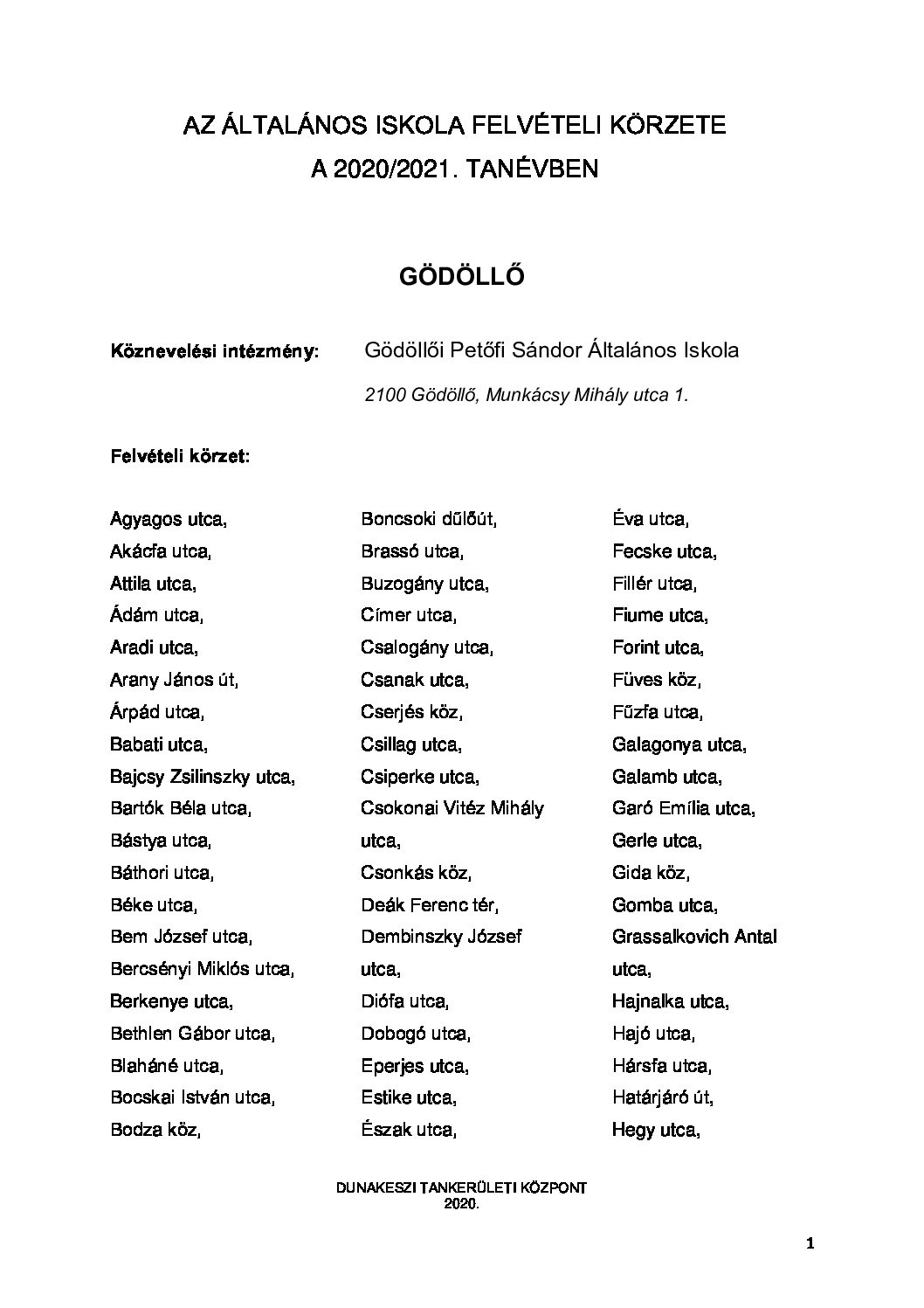 AZ ÁLTALÁNOS ISKOLA FELVÉTELI KÖRZETE
A 2020/2021. TANÉVBEN

GÖDÖLLŐ

Köznevelési intézmény: Gödöllői Petőfi Sándor Általános Iskola

2100 Gödöllő, Munkácsy Mihály utca 1.

Felvételi körzet:

Agyagos utca,
Akácfa utca,
Attila utca,
Ádám utca,
Aradi utca,
Arany János út,
Árpád utca,
Babati utca,
Bajcsy Zsilinszky utca,
Bartók Béla utca,
Bástya utca,
Báthori utca,
Béke utca,
Bem József utca,
Bercsényi Miklós utca,
Berkenye utca,
Bethlen Gábor utca,
Blaháné utca,
Bocskai István utca,
Bodza köz,

Boncsoki dűlőút,
Brassó utca,
Buzogány utca,
Címer utca,
Csalogány utca,
Csanak utca,
Cserjés köz,
Csillag utca,
Csiperke utca,
Csokonai Vitéz Mihály utca,
Csonkás köz,
Deák Ferenc tér,
Dembinszky József utca,
Diófa utca,
Dobogó utca,
Eperjes utca,
Estike utca,
Észak utca,

Éva utca,
Fecske utca,
Fillér utca,
Fiume utca,
Forint utca,
Füves köz,
Fűzfa utca,
Galagonya utca,
Galamb utca,
Garó Emília utca,
Gerle utca,
Gida köz,
Gomba utca,
Grassalkovich Antal utca,
Hajnalka utca,
Hajó utca,
Hársfa utca,
Határjáró út,
Hegy utca,

DUNAKESZI TANKERÜLETI KÖZPONT
2020.

1